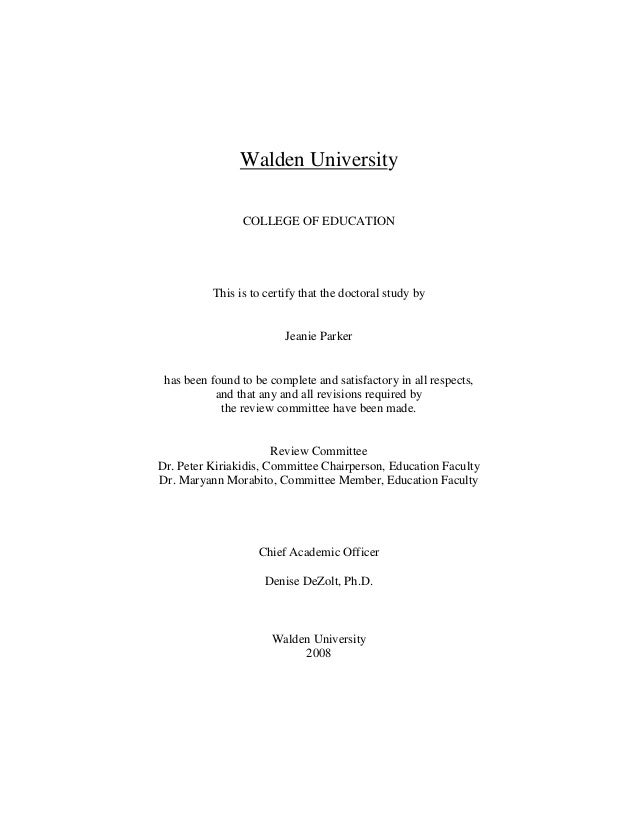 Walden University

COLLEGE OF EDUCATION

This is to certify that the doctoral study by

Jeanie Parker

has been found to be complete and satisfactory in all respects, and that any and all revisions required by the review committee have been made.

Review Committee
Dr. Peter Kiriakidis, Committee Chairperson, Education Faculty
Dr. Maryann Morabito, Committee Member, Education Faculty

Chief Academic Officer

Denise DeZolt, Ph.D.

Walden University
2008